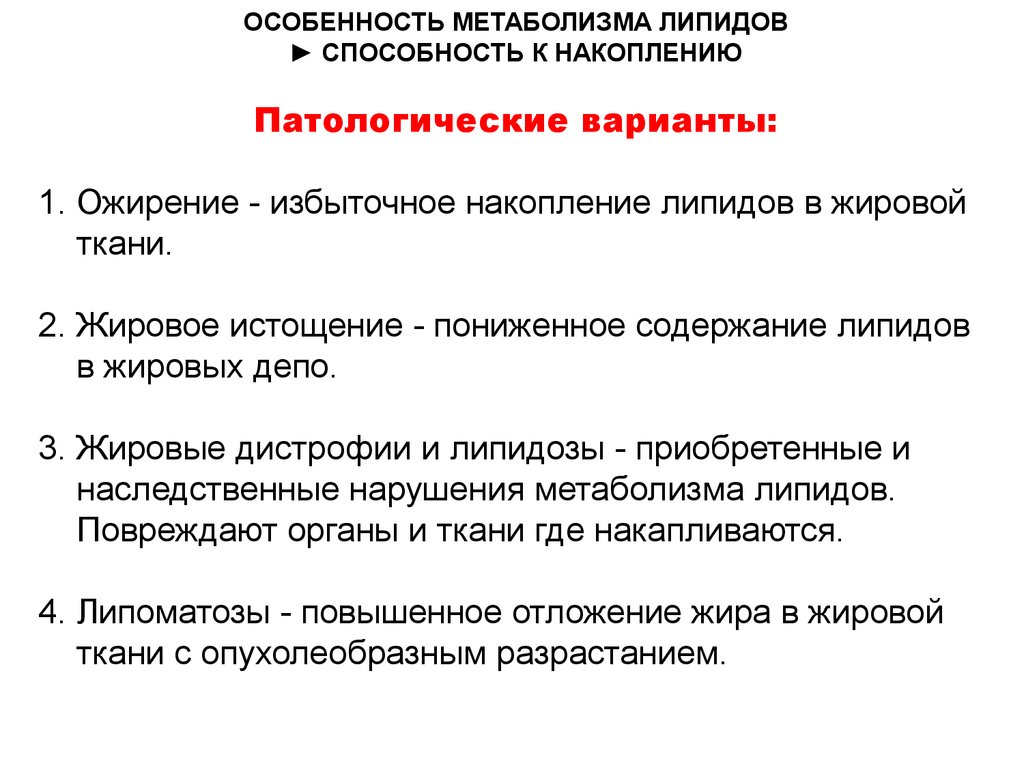 ОСОБЕННОСТЬ МЕТАБОЛИЗМА ЛИПИДОВ
► СПОСОБНОСТЬ К НАКОПЛЕНИЮ

Патологические варианты:

1. Ожирение - избыточное накопление липидов в жировой ткани.

2. Жировое истощение - пониженное содержание липидов в жировых депо.

3. Жировые дистрофии и липидозы - приобретенные и наследственные нарушения метаболизма липидов. Повреждают органы и ткани где накапливаются.

4. Липоматозы - повышенное отложение жира в жировой ткани с опухолеобразным разрастанием.